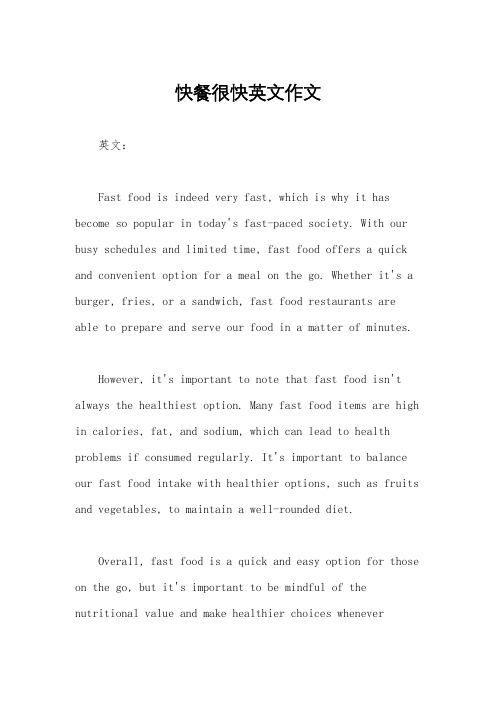 快餐很快英文作文

英文：

Fast food is indeed very fast, which is why it has become so popular in today's fast-paced society. With our busy schedules and limited time, fast food offers a quick and convenient option for a meal on the go. Whether it's a burger, fries, or a sandwich, fast food restaurants are able to prepare and serve our food in a matter of minutes.

However, it's important to note that fast food isn't always the healthiest option. Many fast food items are high in calories, fat, and sodium, which can lead to health problems if consumed regularly. It's important to balance our fast food intake with healthier options, such as fruits and vegetables, to maintain a well-rounded diet.

Overall, fast food is a quick and easy option for those on the go, but it's important to be mindful of the nutritional value and make healthier choices whenever